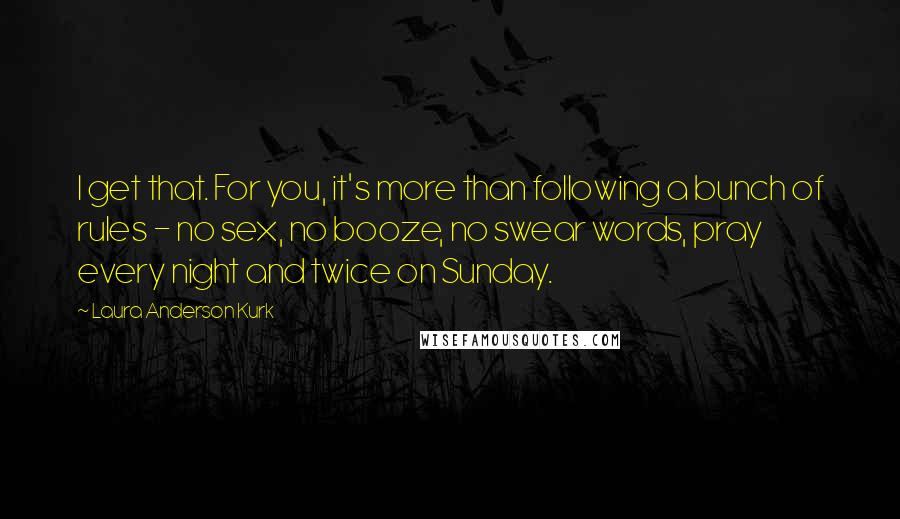 I get that. For you, it's more than following a bunch of rules - no sex, no booze, no swear words, pray every night and twice on Sunday.

~ Laura Anderson Kurk

WISEFAMOUSQUOTES.COM